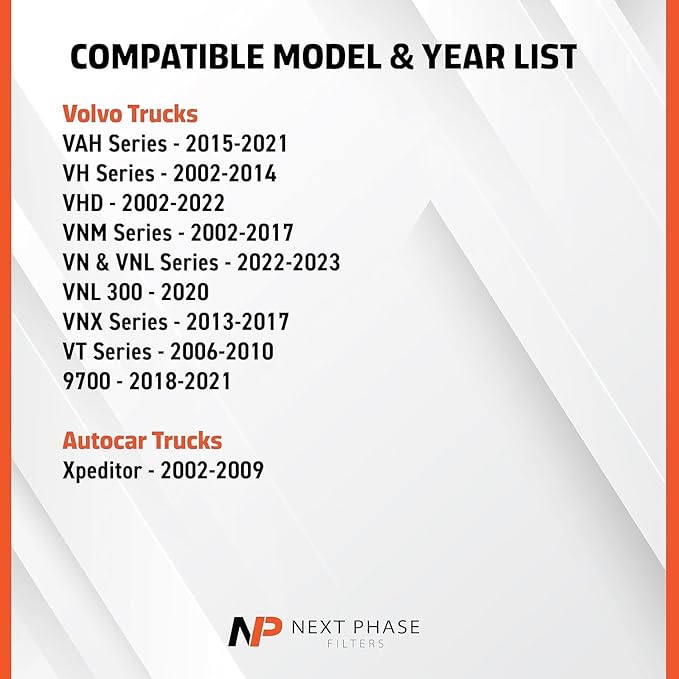 COMPATIBLE MODEL & YEAR LIST

Volvo Trucks
VAH Series - 2015-2021
VH Series - 2002-2014
VHD - 2002-2022
VNM Series - 2002-2017
VN & VNL Series - 2022-2023
VNL 300 - 2020
VNX Series - 2013-2017
VT Series - 2006-2010
9700 - 2018-2021

Autocar Trucks
Xpeditor - 2002-2009

NP NEXT PHASE
FILTERS